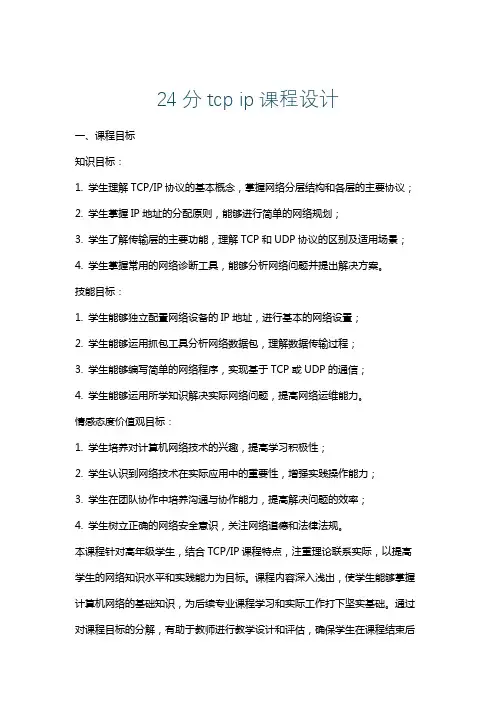 24 分 tcp ip 课程设计

一、课程目标

知识目标：

1. 学生理解 TCP/IP 协议的基本概念，掌握网络分层结构和各层的主要协议；

2. 学生掌握 IP 地址的分配原则，能够进行简单的网络规划；

3. 学生了解传输层的主要功能，理解 TCP 和 UDP 协议的区别及适用场景；

4. 学生掌握常用的网络诊断工具，能够分析网络问题并提出解决方案。

技能目标：

1. 学生能够独立配置网络设备的 IP 地址，进行基本的网络设置；

2. 学生能够运用抓包工具分析网络数据包，理解数据传输过程；

3. 学生能够编写简单的网络程序，实现基于 TCP 或 UDP 的通信；

4. 学生能够运用所学知识解决实际网络问题，提高网络运维能力。

情感态度价值观目标：

1. 学生培养对计算机网络技术的兴趣，提高学习积极性；

2. 学生认识到网络技术在实际应用中的重要性，增强实践操作能力；

3. 学生在团队协作中培养沟通与协作能力，提高解决问题的效率；

4. 学生树立正确的网络安全意识，关注网络道德和法律法规。

本课程针对高年级学生，结合 TCP/IP 课程特点，注重理论联系实际，以提高学生的网络知识水平和实践能力为目标。课程内容深入浅出，使学生能够掌握计算机网络的基础知识，为后续专业课程学习和实际工作打下坚实基础。通过对课程目标的分解，有助于教师进行教学设计和评估，确保学生在课程结束后